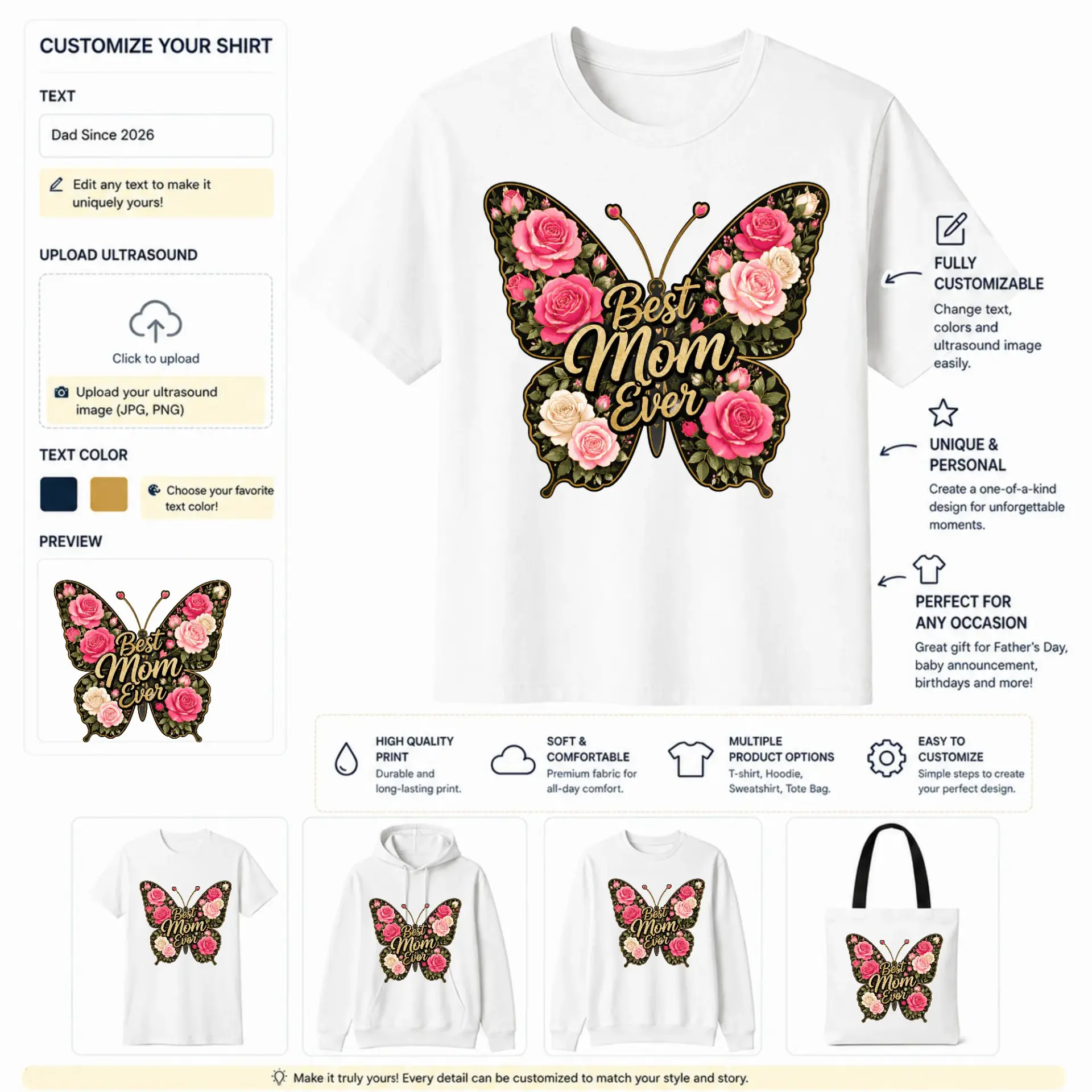 CUSTOMIZE YOUR SHIRT

TEXT

Dad Since 2026

Edit any text to make it uniquely yours!

UPLOAD ULTRASOUND

Click to upload

Upload your ultrasound image (JPG, PNG)

TEXT COLOR

Choose your favorite text color!

PREVIEW

Best Mom Ever

Best Mom Ever

FULLY CUSTOMIZABLE

Change text, colors and ultrasound image easily.

UNIQUE & PERSONAL

Create a one-of-a-kind design for unforgettable moments.

PERFECT FOR ANY OCCASION

Great gift for Father's Day, baby announcement, birthdays and more!

HIGH QUALITY PRINT
Durable and long-lasting print.

SOFT & COMFORTABLE
Premium fabric for all-day comfort.

MULTIPLE PRODUCT OPTIONS
T-shirt, Hoodie, Sweatshirt, Tote Bag.

EASY TO CUSTOMIZE
Simple steps to create your perfect design.

Best Mom Ever

Best Mom Ever

Best Mom Ever

Best Mom Ever

Make it truly yours! Every detail can be customized to match your style and story.